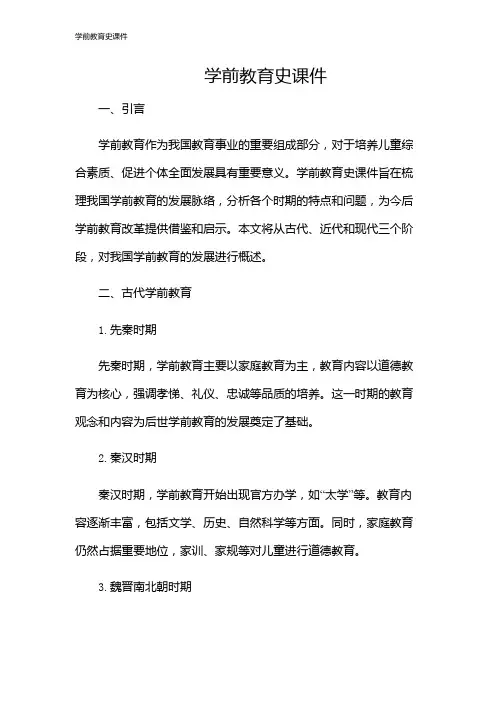 学前教育史课件

学前教育史课件

一、引言

学前教育作为我国教育事业的重要组成部分，对于培养儿童综合素质、促进个体全面发展具有重要意义。学前教育史课件旨在梳理我国学前教育的发展脉络，分析各个时期的特点和问题，为今后学前教育改革提供借鉴和启示。本文将从古代、近代和现代三个阶段，对我国学前教育的发展进行概述。

二、古代学前教育

1. 先秦时期

先秦时期，学前教育主要以家庭教育为主，教育内容以道德教育为核心，强调孝悌、礼仪、忠诚等品质的培养。这一时期的教育观念和内容为后世学前教育的发展奠定了基础。

2. 秦汉时期

秦汉时期，学前教育开始出现官方办学，如“太学”等。教育内容逐渐丰富，包括文学、历史、自然科学等方面。同时，家庭教育仍然占据重要地位，家训、家规等对儿童进行道德教育。

3. 魏晋南北朝时期